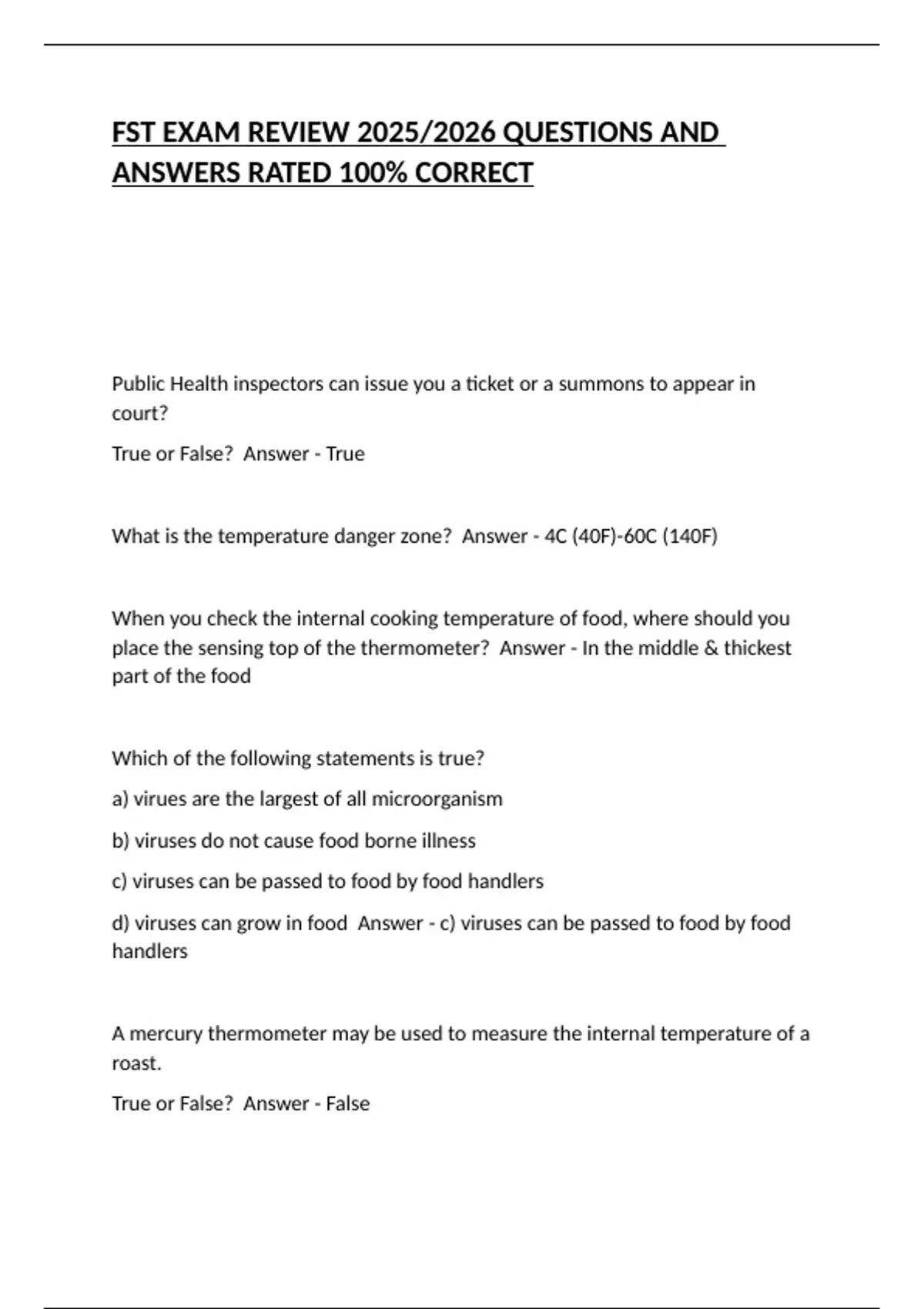 FST EXAM REVIEW 2025/2026 QUESTIONS AND ANSWERS RATED 100% CORRECT

Public Health inspectors can issue you a ticket or a summons to appear in court?

True or False?  Answer - True

What is the temperature danger zone?  Answer - 4C (40F)-60C (140F)

When you check the internal cooking temperature of food, where should you place the sensing top of the thermometer?  Answer - In the middle & thickest part of the food

Which of the following statements is true?

a) virues are the largest of all microorganism

b) viruses do not cause food borne illness

c) viruses can be passed to food by food handlers

d) viruses can grow in food  Answer - c) viruses can be passed to food by food handlers

A mercury thermometer may be used to measure the internal temperature of a roast.

True or False?  Answer - False